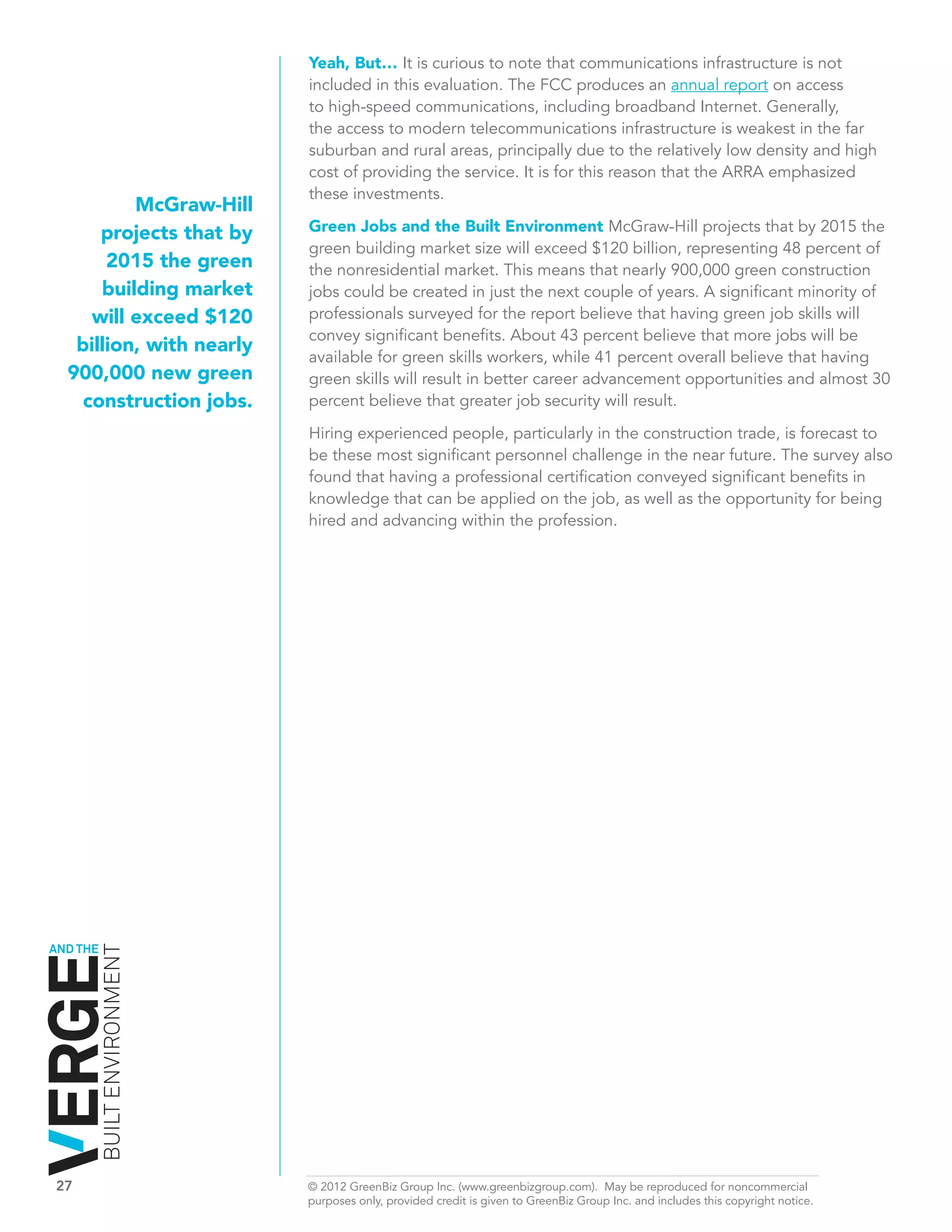 McGraw-Hill projects that by 2015 the green building market will exceed $120 billion, with nearly 900,000 new green construction jobs.

Yeah, But... It is curious to note that communications infrastructure is not included in this evaluation. The FCC produces an annual report on access to high-speed communications, including broadband Internet. Generally, the access to modern telecommunications infrastructure is weakest in the far suburban and rural areas, principally due to the relatively low density and high cost of providing the service. It is for this reason that the ARRA emphasized these investments.

Green Jobs and the Built Environment McGraw-Hill projects that by 2015 the green building market size will exceed $120 billion, representing 48 percent of the nonresidential market. This means that nearly 900,000 green construction jobs could be created in just the next couple of years. A significant minority of professionals surveyed for the report believe that having green job skills will convey significant benefits. About 43 percent believe that more jobs will be available for green skills workers, while 41 percent overall believe that having green skills will result in better career advancement opportunities and almost 30 percent believe that greater job security will result.

Hiring experienced people, particularly in the construction trade, is forecast to be these most significant personnel challenge in the near future. The survey also found that having a professional certification conveyed significant benefits in knowledge that can be applied on the job, as well as the opportunity for being hired and advancing within the profession.

VERGE AND THE BUILT ENVIRONMENT

27

© 2012 GreenBiz Group Inc. (www.greenbizgroup.com). May be reproduced for noncommercial purposes only, provided credit is given to GreenBiz Group Inc. and includes this copyright notice.